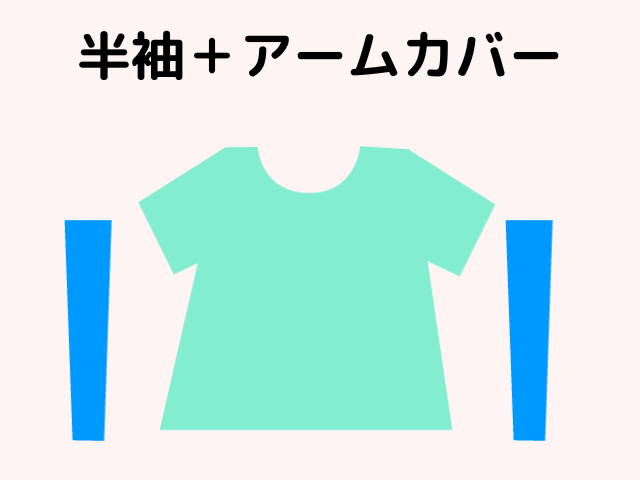 半袖＋アームカバー